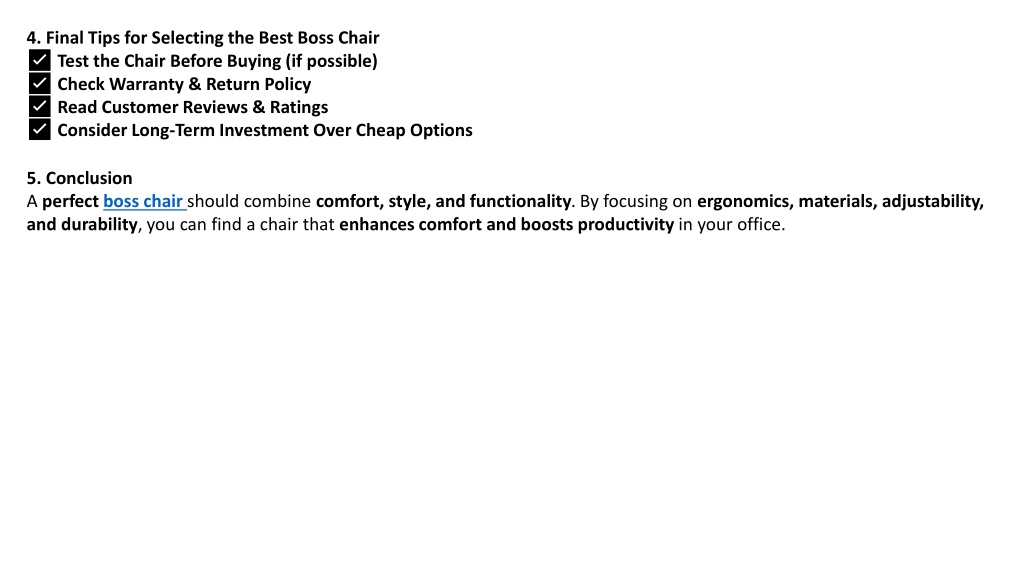 4. Final Tips for Selecting the Best Boss Chair
✅ Test the Chair Before Buying (if possible)
✅ Check Warranty & Return Policy
✅ Read Customer Reviews & Ratings
✅ Consider Long-Term Investment Over Cheap Options

5. Conclusion
A perfect boss chair should combine comfort, style, and functionality. By focusing on ergonomics, materials, adjustability, and durability, you can find a chair that enhances comfort and boosts productivity in your office.